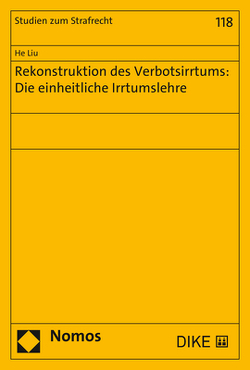 Studien zum Strafrecht
118

He Liu

Rekonstruktion des Verbotsirrtums: Die einheitliche Irrtumslehre

Nomos

DIKE